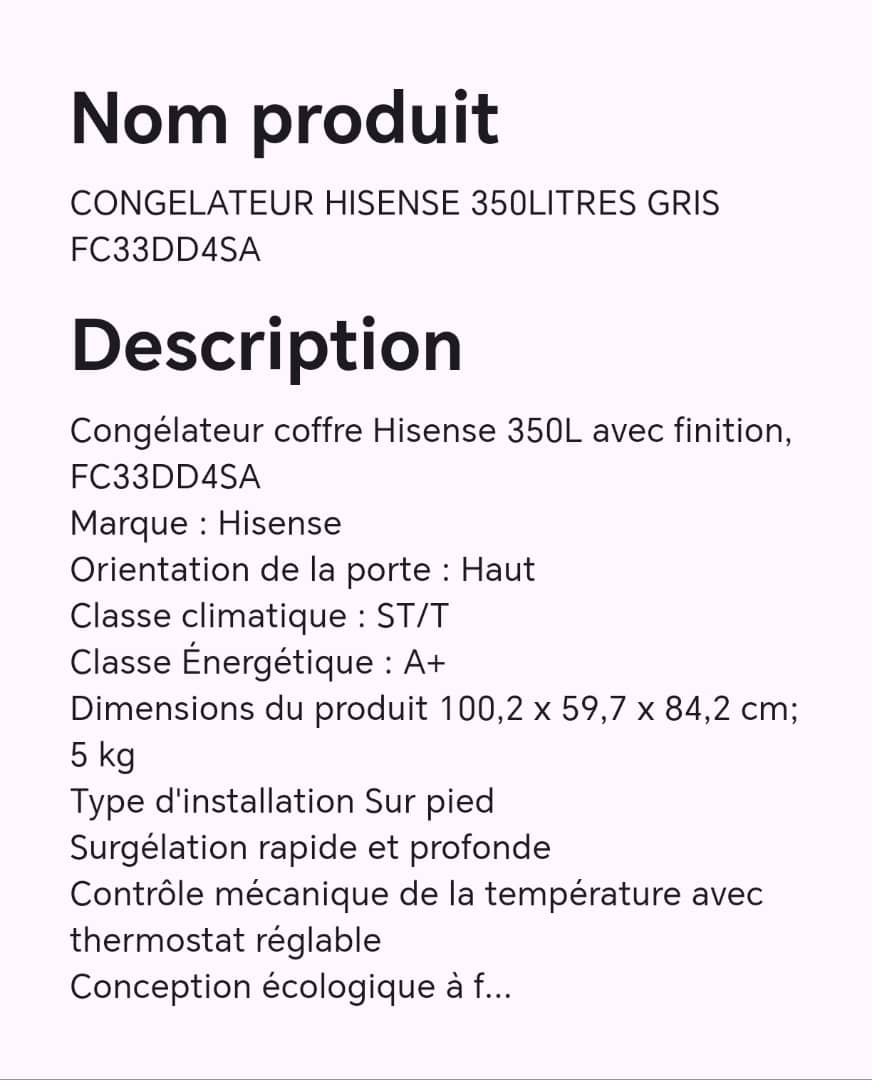 Nom produit

CONGELATEUR HISENSE 350LITRES GRIS FC33DD4SA

Description

Congélateur coffre Hisense 350L avec finition, FC33DD4SA
Marque : Hisense
Orientation de la porte : Haut
Classe climatique : ST/T
Classe Énergétique : A+
Dimensions du produit 100,2 x 59,7 x 84,2 cm; 5 kg
Type d'installation Sur pied
Surgélation rapide et profonde
Contrôle mécanique de la température avec thermostat réglable
Conception écologique à f...